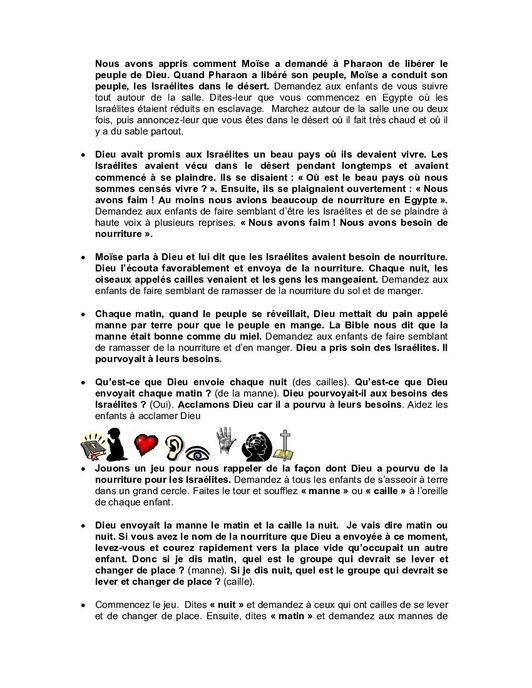 Nous avons appris comment Moïse a demandé à Pharaon de libérer le peuple de Dieu. Quand Pharaon a libéré son peuple, Moïse a conduit son peuple, les Israélites dans le désert. Demandez aux enfants de vous suivre tout autour de la salle. Dites-leur que vous commencez en Egypte où les Israélites étaient réduits en esclavage. Marchez autour de la salle une ou deux fois, puis annoncez-leur que vous êtes dans le désert où il fait très chaud et où il y a du sable partout.

• Dieu avait promis aux Israélites un beau pays où ils devaient vivre. Les Israélites avaient vécu dans le désert pendant longtemps et avaient commencé à se plaindre. Ils se disaient : « Où est le beau pays où nous sommes censés vivre ? ». Ensuite, ils se plaignaient ouvertement : « Nous avons faim ! Au moins nous avions beaucoup de nourriture en Egypte ». Demandez aux enfants de faire semblant d'être les Israélites et de se plaindre à haute voix à plusieurs reprises. « Nous avons faim ! Nous avons besoin de nourriture ».

• Moïse parla à Dieu et lui dit que les Israélites avaient besoin de nourriture. Dieu l'écouta favorablement et envoya de la nourriture. Chaque nuit, les oiseaux appelés cailles venaient et les gens les mangeaient. Demandez aux enfants de faire semblant de ramasser de la nourriture du sol et de manger.

• Chaque matin, quand le peuple se réveillait, Dieu mettait du pain appelé manne par terre pour que le peuple en mange. La Bible nous dit que la manne était bonne comme du miel. Demandez aux enfants de faire semblant de ramasser de la nourriture et d'en manger. Dieu a pris soin des Israélites. Il pourvoyait à leurs besoins.

• Qu'est-ce que Dieu envoie chaque nuit (des cailles). Qu'est-ce que Dieu envoyait chaque matin ? (de la manne). Dieu pourvoyait-il aux besoins des Israélites ? (Oui). Acclamons Dieu car il a pourvu à leurs besoins. Aidez les enfants à acclamer Dieu

• Jouons un jeu pour nous rappeler de la façon dont Dieu a pourvu de la nourriture pour les Israélites. Demandez à tous les enfants de s'asseoir à terre dans un grand cercle. Faites le tour et soufflez « manne » ou « caille » à l'oreille de chaque enfant.

• Dieu envoyait la manne le matin et la caille la nuit. Je vais dire matin ou nuit. Si vous avez le nom de la nourriture que Dieu a envoyée à ce moment, levez-vous et courez rapidement vers la place vide qu'occupait un autre enfant. Donc si je dis matin, quel est le groupe qui devrait se lever et changer de place ? (manne). Si je dis nuit, quel est le groupe qui devrait se lever et changer de place ? (caille).

• Commencez le jeu. Dites « nuit » et demandez à ceux qui ont cailles de se lever et de changer de place. Ensuite, dites « matin » et demandez aux mannes de